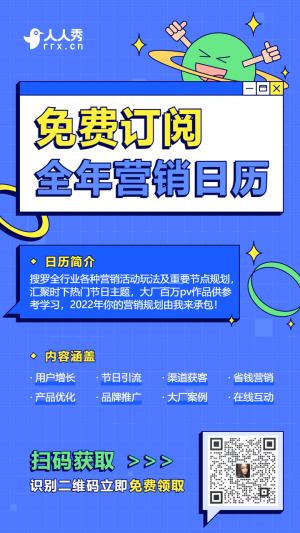 人人秀
rrx.cn

免费订阅
全年营销日历

日历简介
搜罗全行业各种营销活动玩法及重要节点规划，汇聚时下热门节日主题，大厂百万pv作品供参考学习，2022年你的营销规划由我来承包！

内容涵盖
· 用户增长 · 节日引流 · 渠道获客 · 省钱营销
· 产品优化 · 品牌推广 · 大厂案例 · 在线互动

扫码获取 >>>
识别二维码立即免费领取